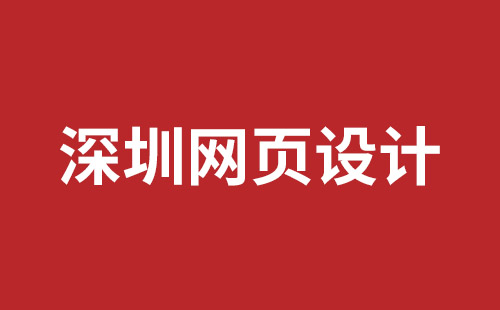 深圳网页设计